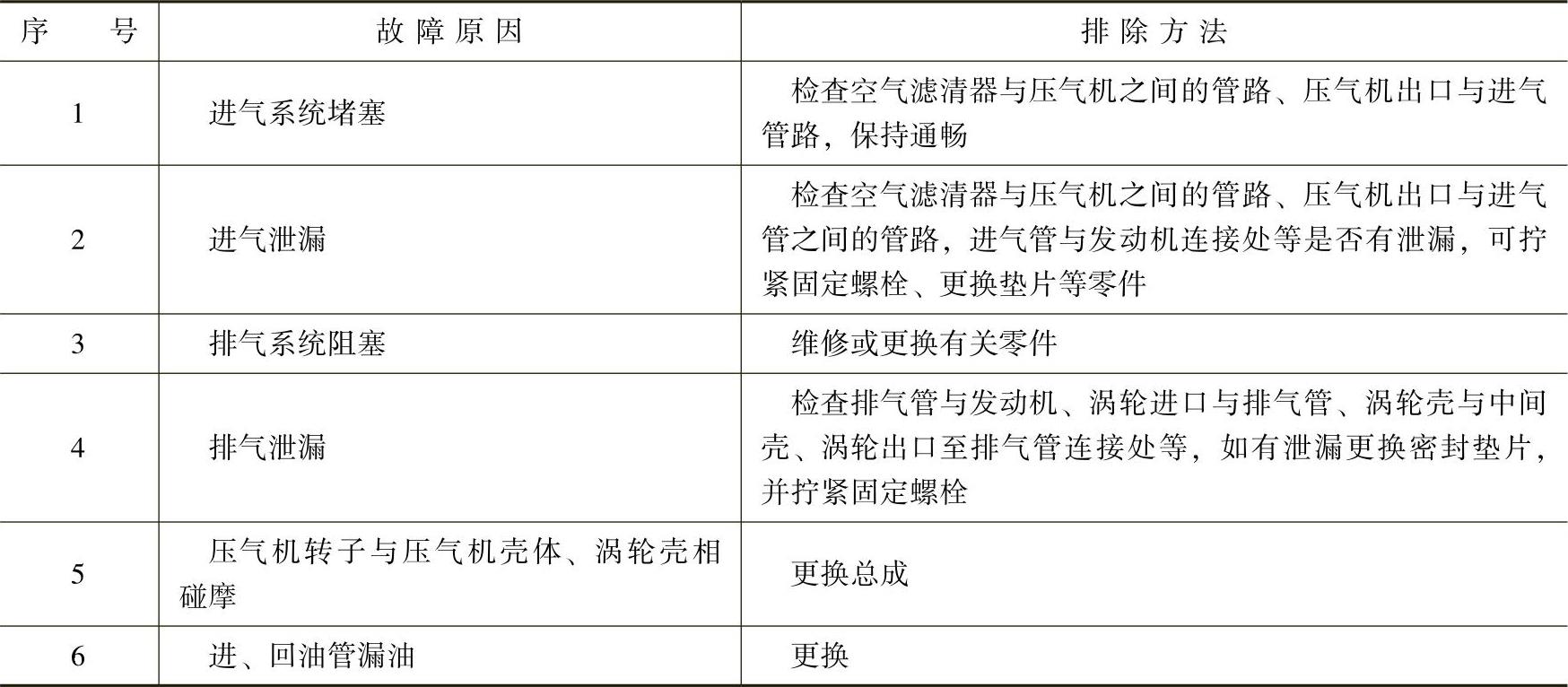 | 序号 | 故障原因 | 排除方法 |
|---|---|---|
| 1 | 进气系统堵塞 | 检查空气滤清器与压气机之间的管路、压气机出口与进气管路，保持通畅 |
| 2 | 进气泄漏 | 检查空气滤清器与压气机之间的管路、压气机出口与进气管之间的管路，进气管与发动机连接处等是否有泄漏，可拧紧固定螺栓、更换垫片等零件 |
| 3 | 排气系统阻塞 | 维修或更换有关零件 |
| 4 | 排气泄漏 | 检查排气管与发动机、涡轮进口与排气管、涡轮壳与中间壳、涡轮出口至排气管连接处等，如有泄漏更换密封垫片，并拧紧固定螺栓 |
| 5 | 压气机转子与压气机壳体、涡轮壳相碰摩 | 更换总成 |
| 6 | 进、回油管漏油 | 更换 |